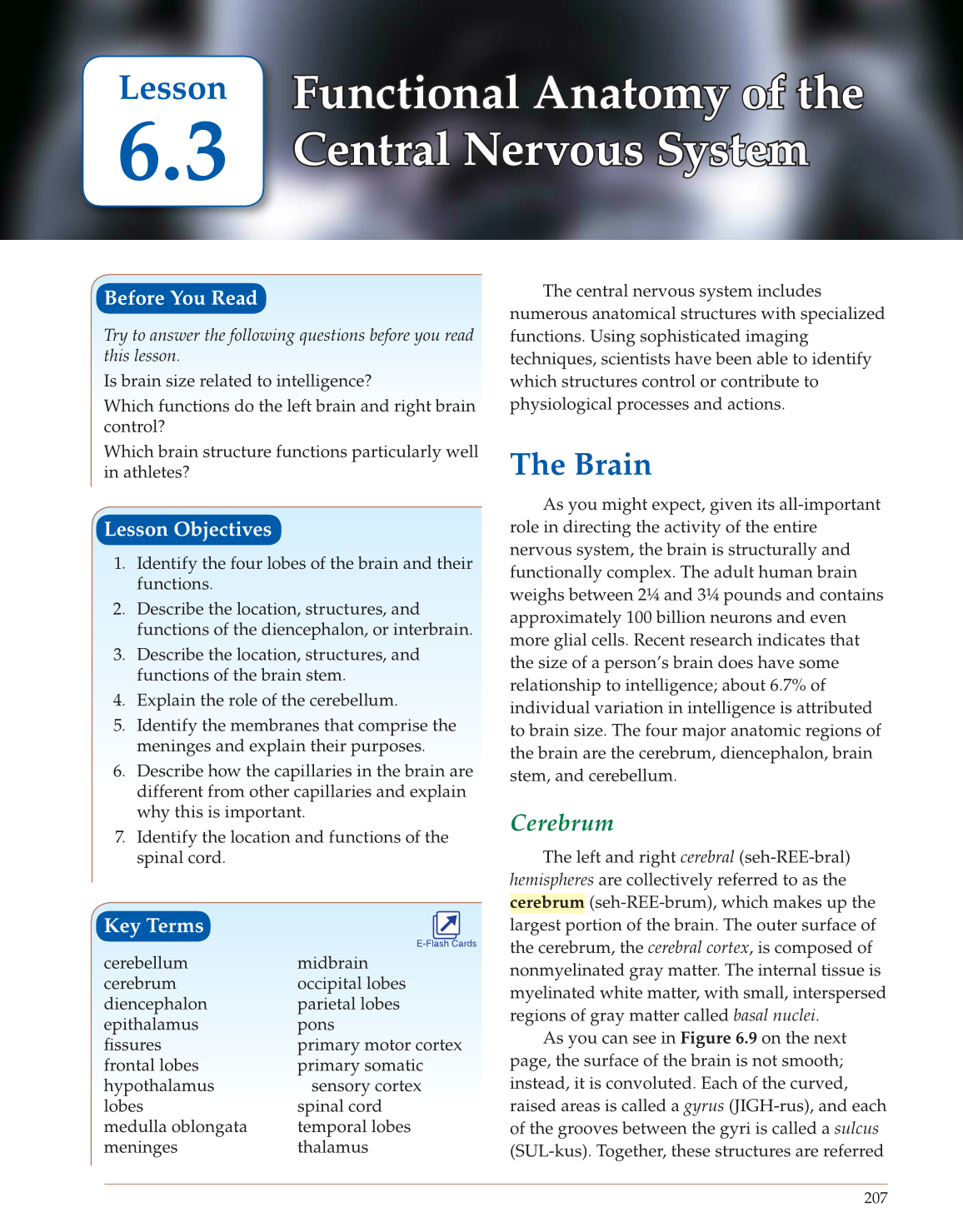 Lesson 6.3

Functional Anatomy of the Central Nervous System

Before You Read

Try to answer the following questions before you read this lesson.

Is brain size related to intelligence?

Which functions do the left brain and right brain control?

Which brain structure functions particularly well in athletes?

Lesson Objectives

1. Identify the four lobes of the brain and their functions.
2. Describe the location, structures, and functions of the diencephalon, or interbrain.
3. Describe the location, structures, and functions of the brain stem.
4. Explain the role of the cerebellum.
5. Identify the membranes that comprise the meninges and explain their purposes.
6. Describe how the capillaries in the brain are different from other capillaries and explain why this is important.
7. Identify the location and functions of the spinal cord.

Key Terms

E-Flash Cards

cerebellum
cerebrum
diencephalon
epithalamus
fissures
frontal lobes
hypothalamus
lobes
medulla oblongata
meninges

midbrain
occipital lobes
parietal lobes
pons
primary motor cortex
primary somatic sensory cortex
spinal cord
temporal lobes
thalamus

The central nervous system includes numerous anatomical structures with specialized functions. Using sophisticated imaging techniques, scientists have been able to identify which structures control or contribute to physiological processes and actions.

The Brain

As you might expect, given its all-important role in directing the activity of the entire nervous system, the brain is structurally and functionally complex. The adult human brain weighs between 2¼ and 3¼ pounds and contains approximately 100 billion neurons and even more glial cells. Recent research indicates that the size of a person's brain does have some relationship to intelligence; about 6.7% of individual variation in intelligence is attributed to brain size. The four major anatomic regions of the brain are the cerebrum, diencephalon, brain stem, and cerebellum.

Cerebrum

The left and right cerebral (seh-REE-bral) hemispheres are collectively referred to as the cerebrum (seh-REE-brum), which makes up the largest portion of the brain. The outer surface of the cerebrum, the cerebral cortex, is composed of nonmyelinated gray matter. The internal tissue is myelinated white matter, with small, interspersed regions of gray matter called basal nuclei.

As you can see in Figure 6.9 on the next page, the surface of the brain is not smooth; instead, it is convoluted. Each of the curved, raised areas is called a gyrus (JIGH-rus), and each of the grooves between the gyri is called a sulcus (SUL-kus). Together, these structures are referred

207